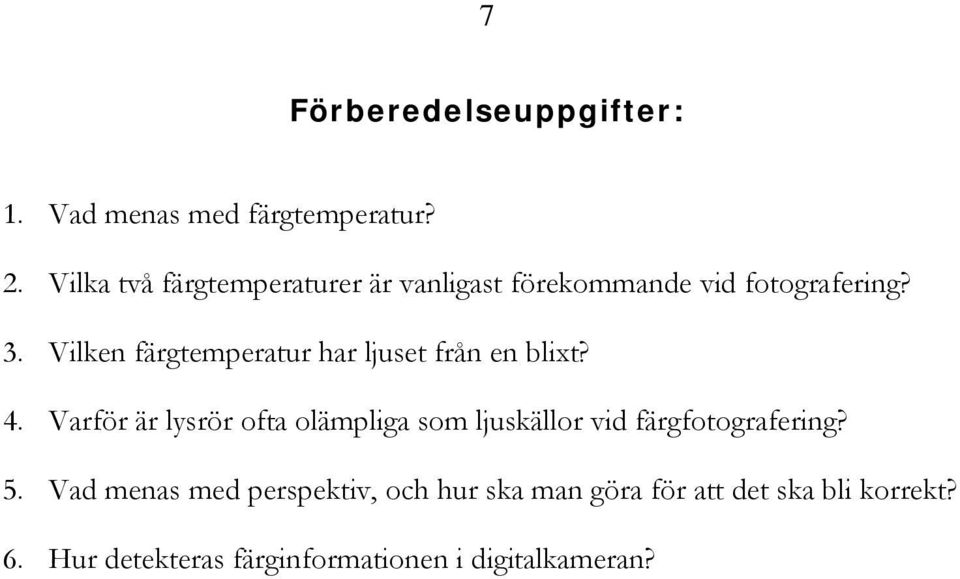 7

Förberedelseuppgifter:

1. Vad menas med färgtemperatur?

2. Vilka två färgtemperaturer är vanligast förekommande vid fotografering?

3. Vilken färgtemperatur har ljuset från en blixt?

4. Varför är lysrör ofta olämpliga som ljuskällor vid färgfotografering?

5. Vad menas med perspektiv, och hur ska man göra för att det ska bli korrekt?

6. Hur detekteras färginformationen i digitalkameran?